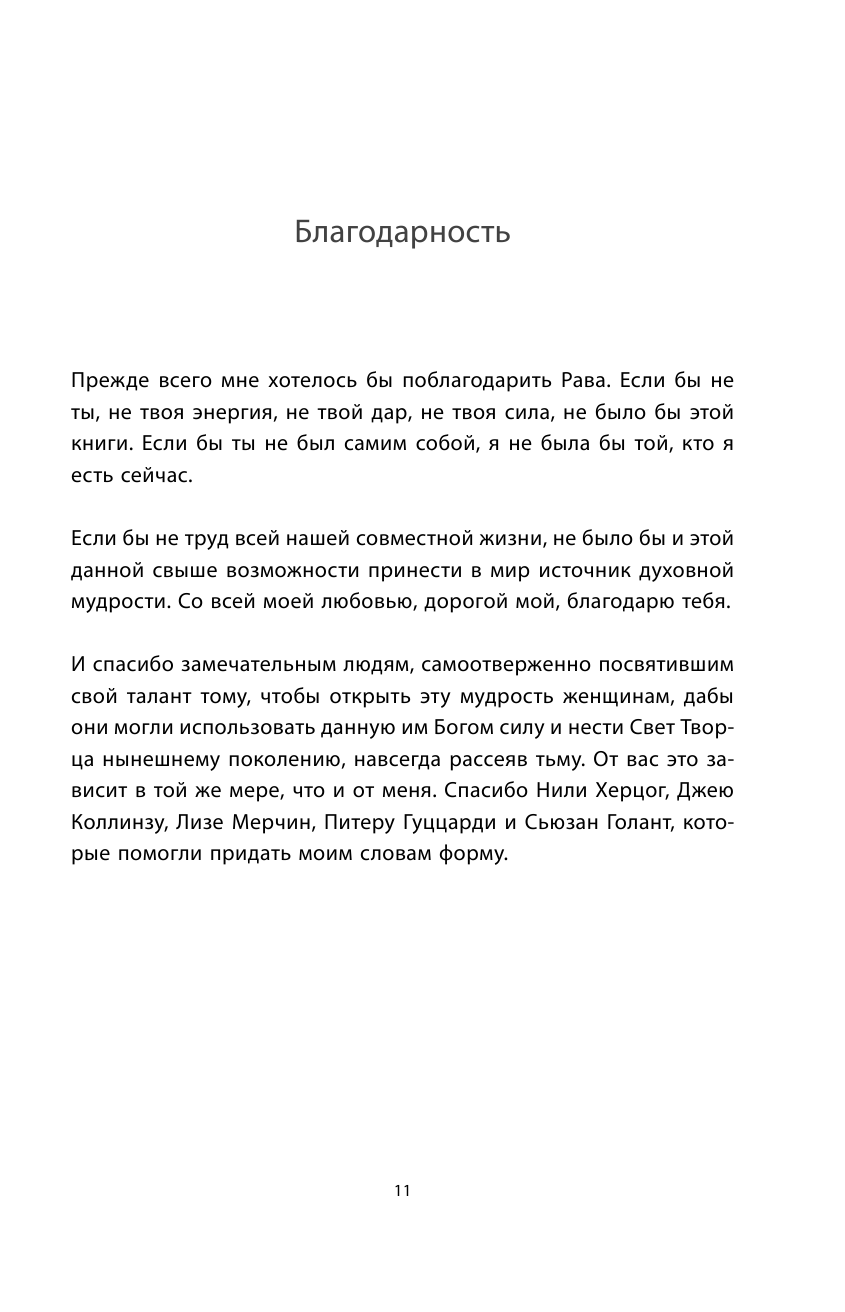 Благодарность

Прежде всего мне хотелось бы поблагодарить Рава. Если бы не ты, не твоя энергия, не твой дар, не твоя сила, не было бы этой книги. Если бы ты не был самим собой, я не была бы той, кто я есть сейчас.

Если бы не труд всей нашей совместной жизни, не было бы и этой данной свыше возможности принести в мир источник духовной мудрости. Со всей моей любовью, дорогой мой, благодарю тебя.

И спасибо замечательным людям, самоотверженно посвятившим свой талант тому, чтобы открыть эту мудрость женщинам, дабы они могли использовать данную им Богом силу и нести Свет Творца нынешнему поколению, навсегда рассеяв тьму. От вас это зависит в той же мере, что и от меня. Спасибо Нили Херцог, Джею Коллинзу, Лизе Мерчин, Питеру Гуццарди и Сьюзан Голант, которые помогли придать моим словам форму.

11